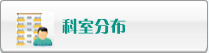 科室分布